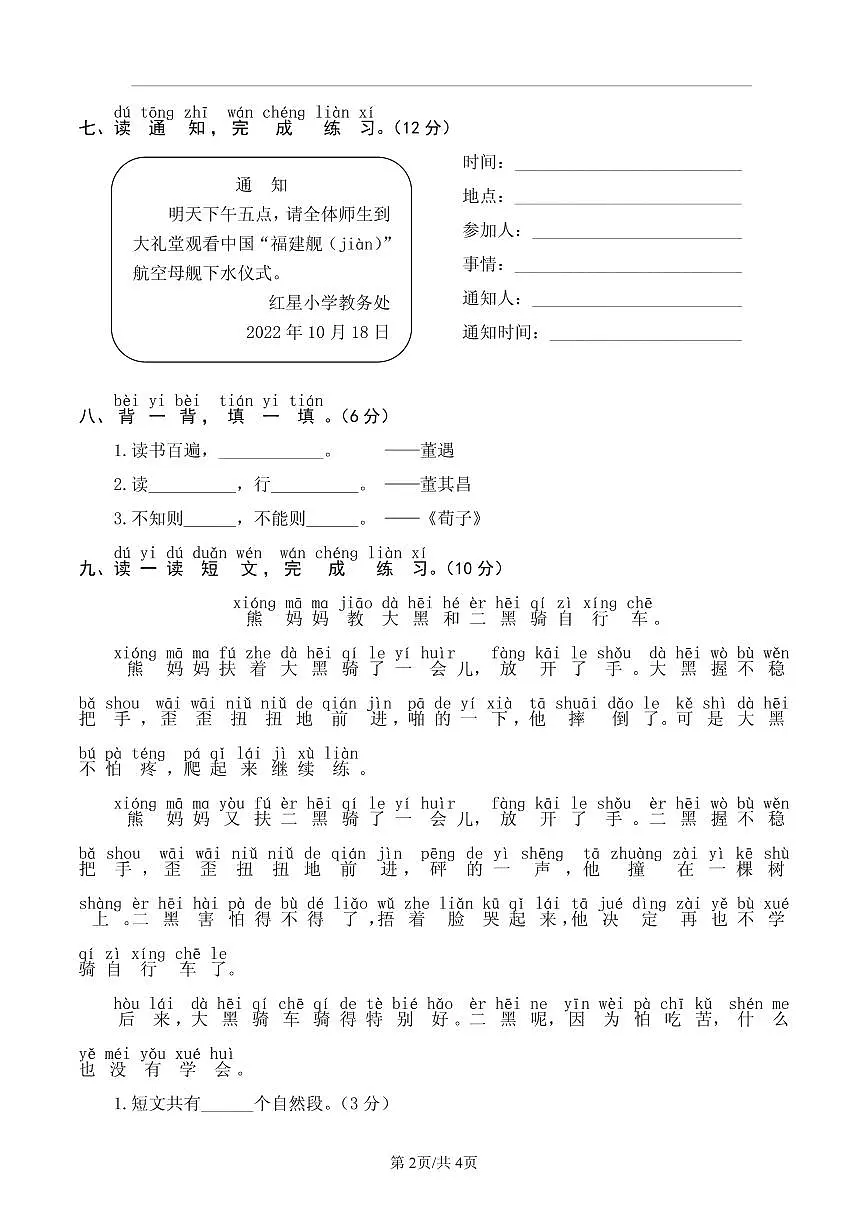 dú tōng zhī wán chéng liàn xí
七、读通知，完成练习。（12分）

通 知

明天下午五点，请全体师生到大礼堂观看中国“福建舰（jiàn）”航空母舰下水仪式。

红星小学教务处
2022年10月18日

时间：____
地点：____
参加人：____
事情：____
通知人：____
通知时间：____

bèi yi bèi tián yi tián
八、背一背，填一填。（6分）

1.读书百遍，____。 ——董遇

2.读____，行____。 ——董其昌

3.不知则____，不能则____。 ——《荀子》

dú yi dú duǎn wén wán chéng liàn xí
九、读一读短文，完成练习。（10分）

xióng mā ma jiāo dà hēi hé èr hēi qí zì xíng chē
熊妈妈教大黑和二黑骑自行车。

xióng mā ma fú zhe dà hēi qí le yí huìr fàng kāi le shǒu dà hēi wò bù wěn bǎ shou wāi wāi niǔ niǔ de qián jìn pā de yí xià tā shuāi dǎo le kě shì dà hēi bú pà téng pá qǐ lái jì xù liàn
熊妈妈扶着大黑骑了一会儿，放开了手。大黑握不稳把手，歪歪扭扭地前进，啪的一下，他摔倒了。可是大黑不怕疼，爬起来继续练。

xióng mā ma yòu fú èr hēi qí le yí huìr fàng kāi le shǒu èr hēi wò bù wěn bǎ shou wāi wāi niǔ niǔ de qián jìn pēng de yì shēng tā zhuàng zài yì kē shù shàng èr hēi hài pà de bù dé liǎo wǔ zhe liǎn kū qǐ lái tā jué dìng zài yě bù xué qí zì xíng chē le
熊妈妈又扶二黑骑了一会儿，放开了手。二黑握不稳把手，歪歪扭扭地前进，砰的一声，他撞在一棵树上。二黑害怕得不得了，捂着脸哭起来，他决定再也不学骑自行车了。

hòu lái dà hēi qí chē qí de tè bié hǎo èr hēi ne yīn wèi pà chī kǔ shén me yě méi yǒu xué huì
后来，大黑骑车骑得特别好。二黑呢，因为怕吃苦，什么也没有学会。

1.短文共有____个自然段。（3分）

第2页/共4页